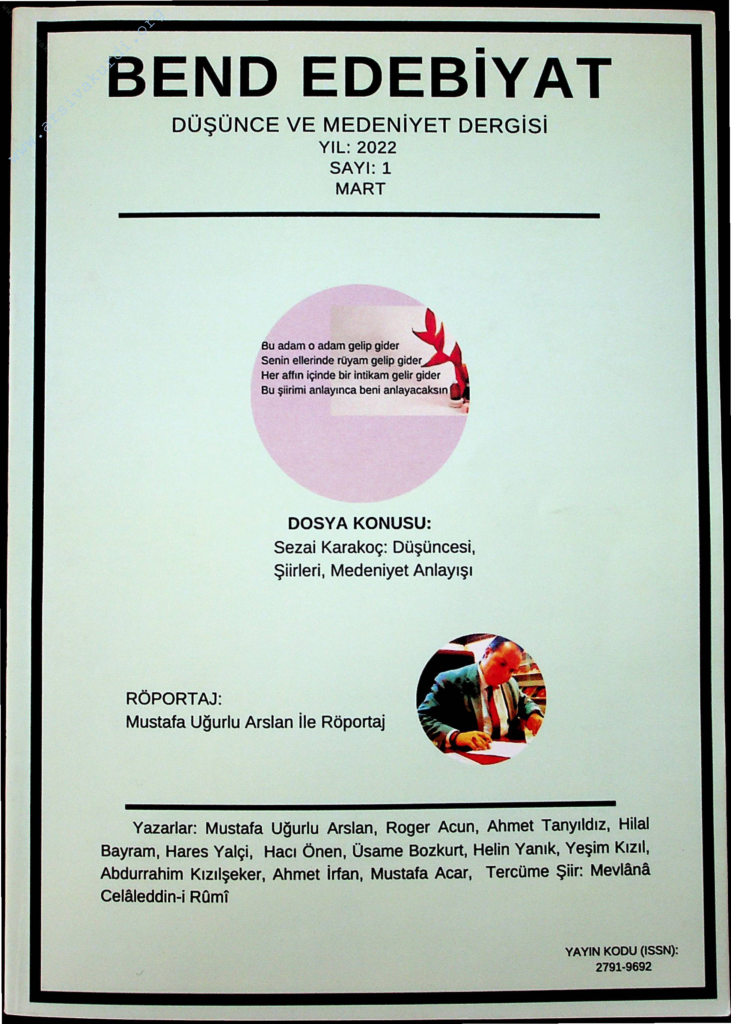 BEND EDEBİYAT

DÜŞÜNCE VE MEDENİYET DERGİSİ
YIL: 2022
SAYI: 1
MART

Bu adam o adam gelip gider
Senin ellerinde rüyam gelip gider
Her affın içinde bir intikam gelir gider
Bu şiirimi anlayınca beni anlayacaksın

DOSYA KONUSU:
Sezai Karakoç: Düşüncesi, Şiirleri, Medeniyet Anlayışı

RÖPORTAJ:
Mustafa Uğurlu Arslan İle Röportaj

Yazarlar: Mustafa Uğurlu Arslan, Roger Acun, Ahmet Tanyıldız, Hilal Bayram, Hares Yalçi, Hacı Önen, Üsame Bozkurt, Helin Yanık, Yeşim Kızıl, Abdurrahim Kızılşeker, Ahmet İrfan, Mustafa Acar, Tercüme Şiir: Mevlânâ Celâleddin-i Rûmî

YAYIN KODU (ISSN):
2791-9692